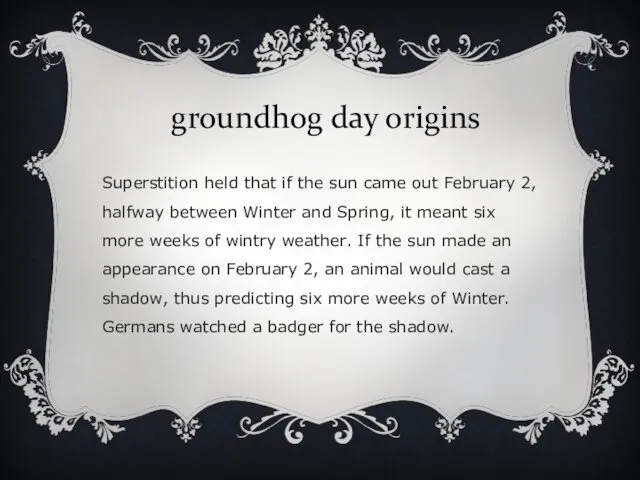 groundhog day origins

Superstition held that if the sun came out February 2, halfway between Winter and Spring, it meant six more weeks of wintry weather. If the sun made an appearance on February 2, an animal would cast a shadow, thus predicting six more weeks of Winter. Germans watched a badger for the shadow.